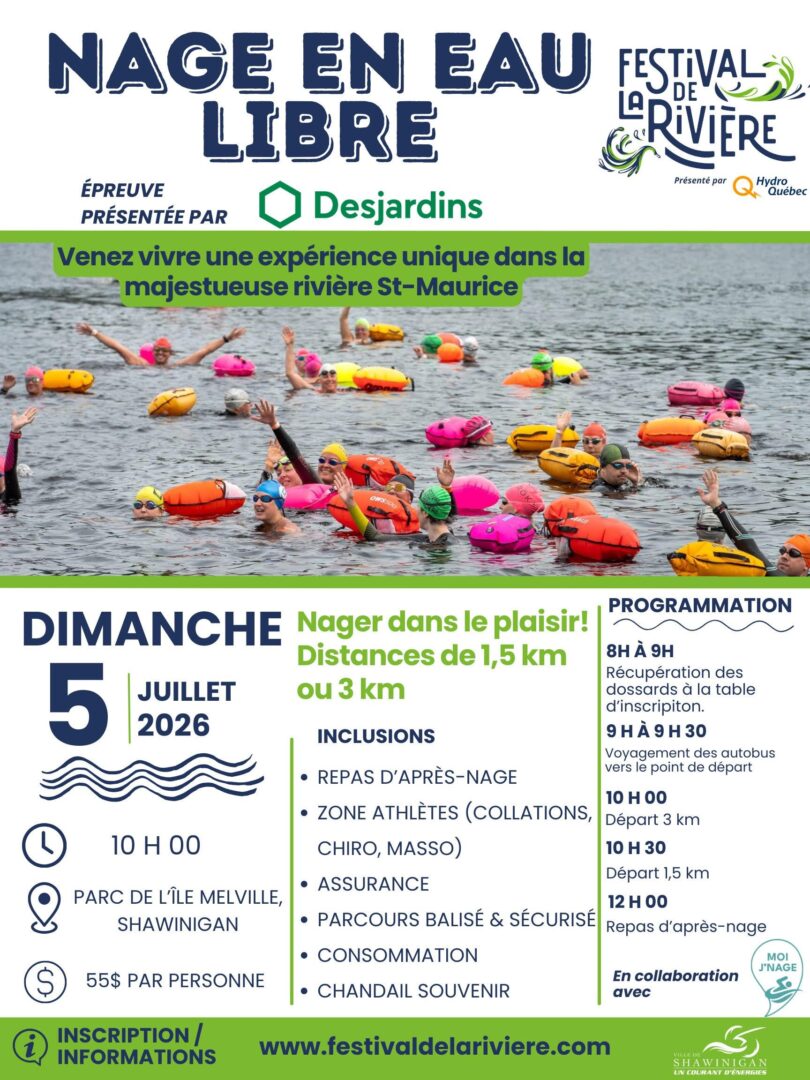 NAGE EN EAU LIBRE

FESTIVAL DE LA RIVIÈRE
Présenté par Hydro Québec

ÉPREUVE PRÉSENTÉE PAR Desjardins

Venez vivre une expérience unique dans la majestueuse rivière St-Maurice

DIMANCHE
5 JUILLET 2026

10 H 00

PARC DE L'ÎLE MELVILLE, SHAWINIGAN

55$ PAR PERSONNE

Nager dans le plaisir! Distances de 1,5 km ou 3 km

INCLUSIONS
• REPAS D'APRÈS-NAGE
• ZONE ATHLÈTES (COLLATIONS, CHIRO, MASSO)
• ASSURANCE
• PARCOURS BALISÉ & SÉCURISÉ
• CONSOMMATION
• CHANDAIL SOUVENIR

PROGRAMMATION
8H À 9H
Récupération des dossards à la table d'inscripiton.
9 H À 9 H 30
Voyagement des autobus vers le point de départ
10 H 00
Départ 3 km
10 H 30
Départ 1,5 km
12 H 00
Repas d'après-nage

En collaboration avec
MOI J'NAGE

INSCRIPTION / INFORMATIONS
www.festivaldelariviere.com

VILLE DE SHAWINIGAN
UN COURANT D'ÉNERGIES